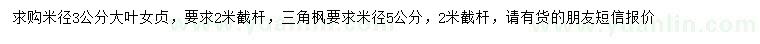 求购米径3公分大叶女贞，要求2米截杆，三角枫要求米径5公分，2米截杆，请有货的朋友短信报价